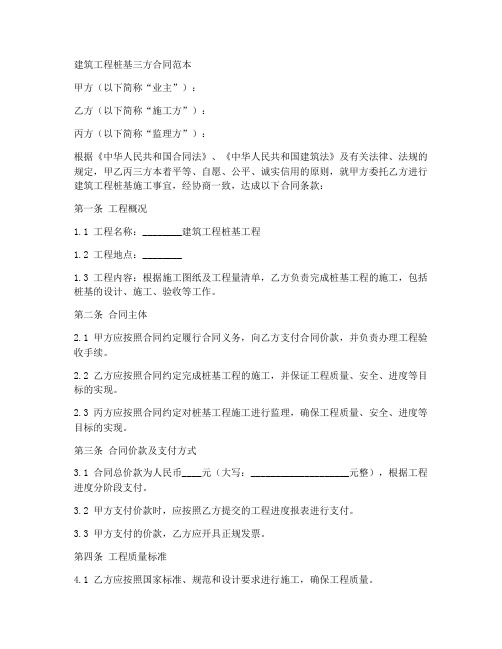 建筑工程桩基三方合同范本

甲方（以下简称“业主”）：

乙方（以下简称“施工方”）：

丙方（以下简称“监理方”）：

根据《中华人民共和国合同法》、《中华人民共和国建筑法》及有关法律、法规的规定，甲乙丙三方本着平等、自愿、公平、诚实信用的原则，就甲方委托乙方进行建筑工程桩基施工事宜，经协商一致，达成以下合同条款：

第一条 工程概况

1.1 工程名称：________建筑工程桩基工程

1.2 工程地点：________

1.3 工程内容：根据施工图纸及工程量清单，乙方负责完成桩基工程的施工，包括桩基的设计、施工、验收等工作。

第二条 合同主体

2.1 甲方应按照合同约定履行合同义务，向乙方支付合同价款，并负责办理工程验收手续。

2.2 乙方应按照合同约定完成桩基工程的施工，并保证工程质量、安全、进度等目标的实现。

2.3 丙方应按照合同约定对桩基工程施工进行监理，确保工程质量、安全、进度等目标的实现。

第三条 合同价款及支付方式

3.1 合同总价款为人民币____元（大写：____________________元整），根据工程进度分阶段支付。

3.2 甲方支付价款时，应按照乙方提交的工程进度报表进行支付。

3.3 甲方支付的价款，乙方应开具正规发票。

第四条 工程质量标准

4.1 乙方应按照国家标准、规范和设计要求进行施工，确保工程质量。